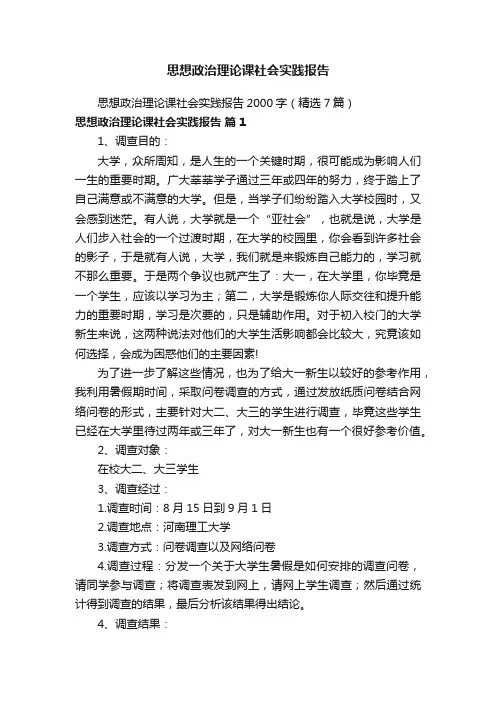 思想政治理论课社会实践报告

思想政治理论课社会实践报告 2000 字（精选 7 篇）

思想政治理论课社会实践报告 篇 1

1、调查目的：

大学，众所周知，是人生的一个关键时期，很可能成为影响人们一生的重要时期。广大莘莘学子通过三年或四年的努力，终于踏上了自己满意或不满意的大学。但是，当学子们纷纷踏入大学校园时，又会感到迷茫。有人说，大学就是一个“亚社会”，也就是说，大学是人们步入社会的一个过渡时期，在大学的校园里，你会看到许多社会的影子，于是就有人说，大学，我们就是来锻炼自己能力的，学习就不那么重要。于是两个争议也就产生了：大一，在大学里，你毕竟是一个学生，应该以学习为主；第二，大学是锻炼你人际交往和提升能力的重要时期，学习是次要的，只是辅助作用。对于初入校门的大学新生来说，这两种说法对他们的大学生活影响都会比较大，究竟该如何选择，会成为困惑他们的主要因素!

为了进一步了解这些情况，也为了给大一新生以较好的参考作用，我利用暑假期时间，采取问卷调查的方式，通过发放纸质问卷结合网络问卷的形式，主要针对大二、大三的学生进行调查，毕竟这些学生已经在大学里待过两年或三年了，对大一新生也有一个很好参考价值。

2、调查对象：

在校大二、大三学生

3、调查经过：

1.调查时间：8 月 15 日到 9 月 1 日

2.调查地点：河南理工大学

3.调查方式：问卷调查以及网络问卷

4.调查过程：分发一个关于大学生暑假是如何安排的调查问卷，请同学参与调查；将调查表发到网上，请网上学生调查；然后通过统计得到调查的结果，最后分析该结果得出结论。

4、调查结果：